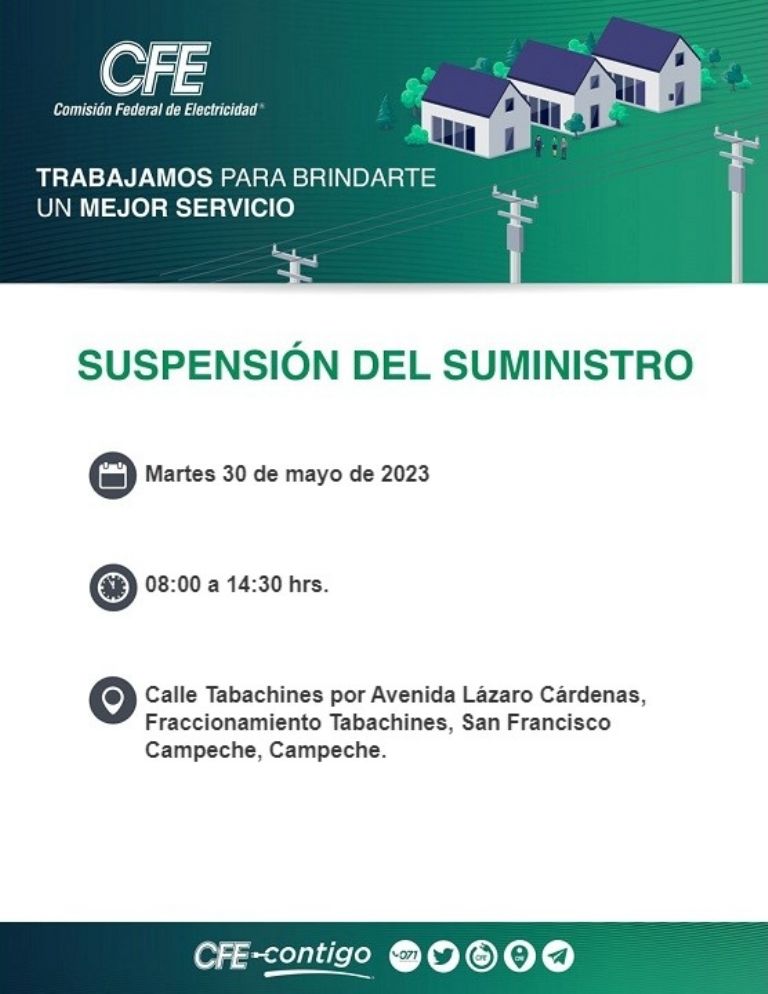 CFE
Comisión Federal de Electricidad®

TRABAJAMOS PARA BRINDARTE UN MEJOR SERVICIO

SUSPENSIÓN DEL SUMINISTRO

Martes 30 de mayo de 2023

08:00 a 14:30 hrs.

Calle Tabachines por Avenida Lázaro Cárdenas, Fraccionamiento Tabachines, San Francisco Campeche, Campeche.

CFE contigo 071